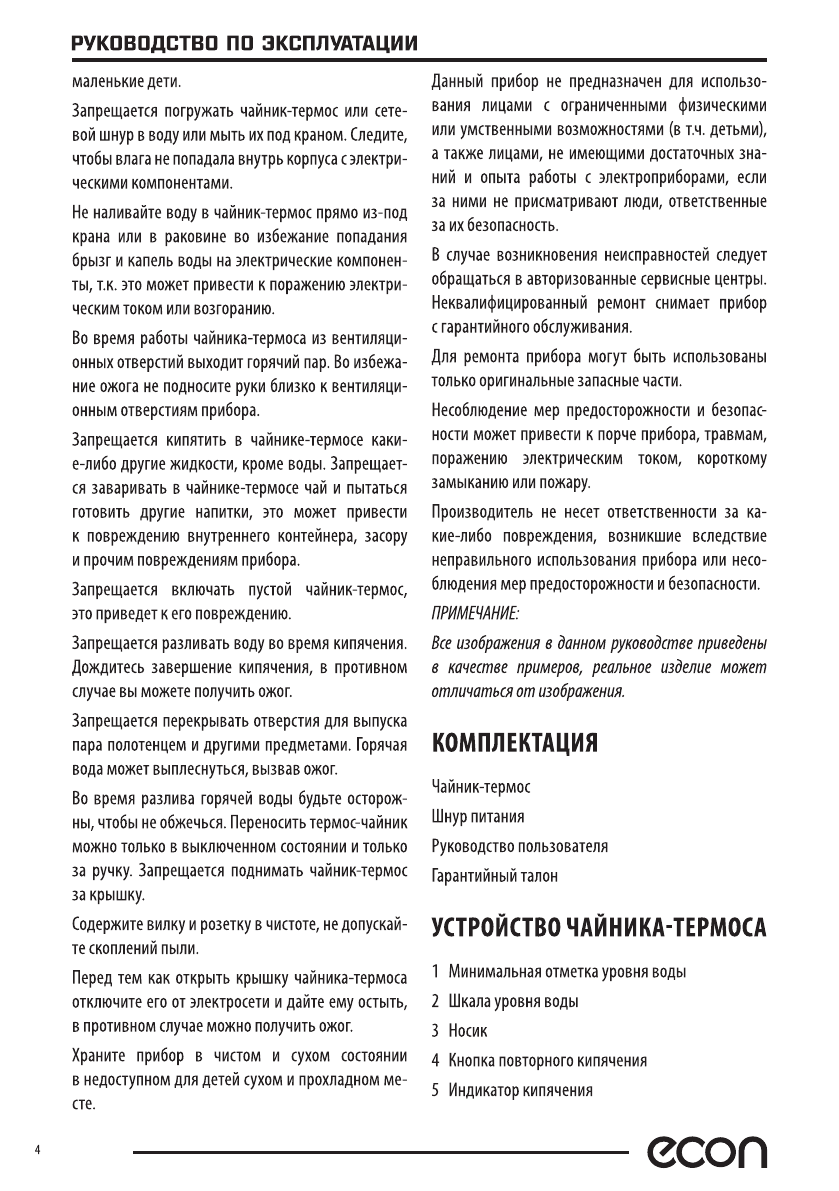 РУКОВОДСТВО ПО ЭКСПЛУАТАЦИИ

маленькие дети.

Запрещается погружать чайник-термос или сетевой шнур в воду или мыть их под краном. Следите, чтобы влага не попадала внутрь корпуса с электрическими компонентами.

Не наливайте воду в чайник-термос прямо из-под крана или в раковине во избежание попадания брызг и капель воды на электрические компоненты, т.к. это может привести к поражению электрическим током или возгоранию.

Во время работы чайника-термоса из вентиляционных отверстий выходит горячий пар. Во избежание ожога не подносите руки близко к вентиляционным отверстиям прибора.

Запрещается кипятить в чайнике-термосе какие-либо другие жидкости, кроме воды. Запрещается заваривать в чайнике-термосе чай и пытаться готовить другие напитки, это может привести к повреждению внутреннего контейнера, засору и прочим повреждениям прибора.

Запрещается включать пустой чайник-термос, это приведет к его повреждению.

Запрещается разливать воду во время кипячения. Дождитесь завершение кипячения, в противном случае вы можете получить ожог.

Запрещается перекрывать отверстия для выпуска пара полотенцем и другими предметами. Горячая вода может выплеснуться, вызвав ожог.

Во время разлива горячей воды будьте осторожны, чтобы не обжечься. Переносить термос-чайник можно только в выключенном состоянии и только за ручку. Запрещается поднимать чайник-термос за крышку.

Содержите вилку и розетку в чистоте, не допускайте скоплений пыли.

Перед тем как открыть крышку чайника-термоса отключите его от электросети и дайте ему остыть, в противном случае можно получить ожог.

Храните прибор в чистом и сухом состоянии в недоступном для детей сухом и прохладном месте.

Данный прибор не предназначен для использования лицами с ограниченными физическими или умственными возможностями (в т.ч. детьми), а также лицами, не имеющими достаточных знаний и опыта работы с электроприборами, если за ними не присматривают люди, ответственные за их безопасность.

В случае возникновения неисправностей следует обращаться в авторизованные сервисные центры. Неквалифицированный ремонт снимает прибор с гарантийного обслуживания.

Для ремонта прибора могут быть использованы только оригинальные запасные части.

Несоблюдение мер предосторожности и безопасности может привести к порче прибора, травмам, поражению электрическим током, короткому замыканию или пожару.

Производитель не несет ответственности за какие-либо повреждения, возникшие вследствие неправильного использования прибора или несоблюдения мер предосторожности и безопасности.

ПРИМЕЧАНИЕ:

Все изображения в данном руководстве приведены в качестве примеров, реальное изделие может отличаться от изображения.

КОМПЛЕКТАЦИЯ

Чайник-термос

Шнур питания

Руководство пользователя

Гарантийный талон

УСТРОЙСТВО ЧАЙНИКА-ТЕРМОСА

1 Минимальная отметка уровня воды

2 Шкала уровня воды

3 Носик

4 Кнопка повторного кипячения

5 Индикатор кипячения

4

econ